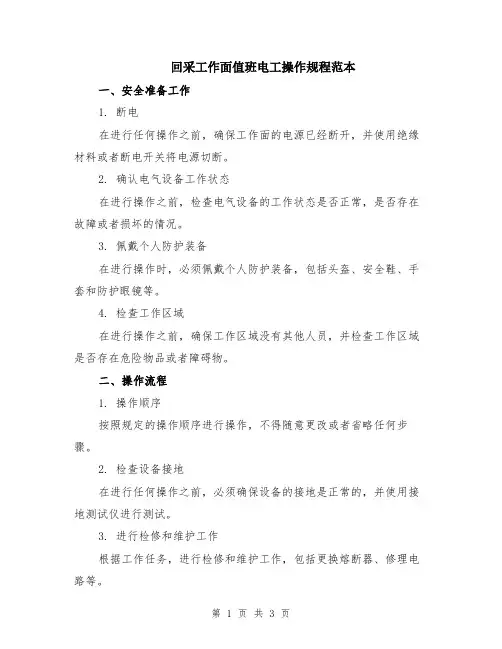 回采工作面值班电工操作规程范本

一、安全准备工作

1. 断电

在进行任何操作之前，确保工作面的电源已经断开，并使用绝缘材料或者断电开关将电源切断。

2. 确认电气设备工作状态

在进行操作之前，检查电气设备的工作状态是否正常，是否存在故障或者损坏的情况。

3. 佩戴个人防护装备

在进行操作时，必须佩戴个人防护装备，包括头盔、安全鞋、手套和防护眼镜等。

4. 检查工作区域

在进行操作之前，确保工作区域没有其他人员，并检查工作区域是否存在危险物品或者障碍物。

二、操作流程

1. 操作顺序

按照规定的操作顺序进行操作，不得随意更改或者省略任何步骤。

2. 检查设备接地

在进行任何操作之前，必须确保设备的接地是正常的，并使用接地测试仪进行测试。

3. 进行检修和维护工作

根据工作任务，进行检修和维护工作，包括更换熔断器、修理电路等。

第 1 页 共 3 页